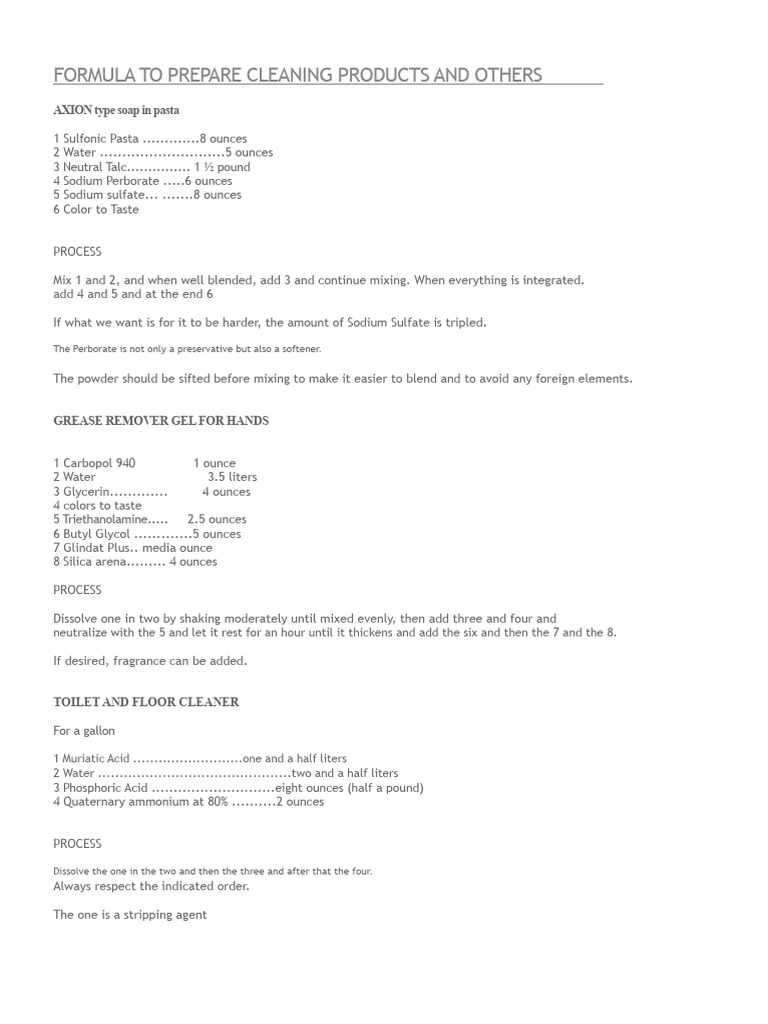 FORMULA TO PREPARE CLEANING PRODUCTS AND OTHERS

AXION type soap in pasta

1 Sulfonic Pasta 8 ounces
2 Water 5 ounces
3 Neutral Talc 1 ½ pound
4 Sodium Perborate 6 ounces
5 Sodium sulfate... 8 ounces
6 Color to Taste

PROCESS

Mix 1 and 2, and when well blended, add 3 and continue mixing. When everything is integrated. add 4 and 5 and at the end 6

If what we want is for it to be harder, the amount of Sodium Sulfate is tripled.

The Perborate is not only a preservative but also a softener.

The powder should be sifted before mixing to make it easier to blend and to avoid any foreign elements.

GREASE REMOVER GEL FOR HANDS

1 Carbopol 940 1 ounce
2 Water 3.5 liters
3 Glycerin 4 ounces
4 colors to taste
5 Triethanolamine 2.5 ounces
6 Butyl Glycol 5 ounces
7 Glindat Plus.. media ounce
8 Silica arena 4 ounces

PROCESS

Dissolve one in two by shaking moderately until mixed evenly, then add three and four and neutralize with the 5 and let it rest for an hour until it thickens and add the six and then the 7 and the 8.

If desired, fragrance can be added.

TOILET AND FLOOR CLEANER

For a gallon

1 Muriatic Acid one and a half liters
2 Water two and a half liters
3 Phosphoric Acid eight ounces (half a pound)
4 Quaternary ammonium at 80% 2 ounces

PROCESS

Dissolve the one in the two and then the three and after that the four.
Always respect the indicated order.

The one is a stripping agent